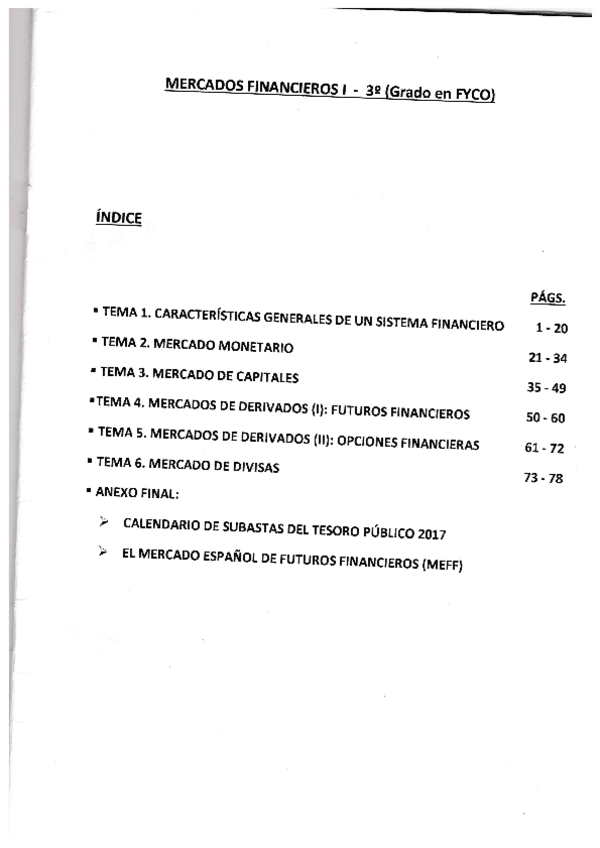 MERCADOS FINANCIEROS I - 3º (Grado en FYCO)

ÍNDICE

PÁGS.

▪ TEMA 1. CARACTERÍSTICAS GENERALES DE UN SISTEMA FINANCIERO 1 - 20

▪ TEMA 2. MERCADO MONETARIO 21 - 34

▪ TEMA 3. MERCADO DE CAPITALES 35 - 49

▪ TEMA 4. MERCADOS DE DERIVADOS (I): FUTUROS FINANCIEROS 50 - 60

▪ TEMA 5. MERCADOS DE DERIVADOS (II): OPCIONES FINANCIERAS 61 - 72

▪ TEMA 6. MERCADO DE DIVISAS 73 - 78

▪ ANEXO FINAL:

➢ CALENDARIO DE SUBASTAS DEL TESORO PÚBLICO 2017

➢ EL MERCADO ESPAÑOL DE FUTUROS FINANCIEROS (MEFF)